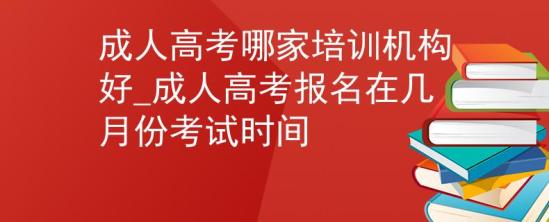 成人高考哪家培训机构好_成人高考报名在几月份考试时间